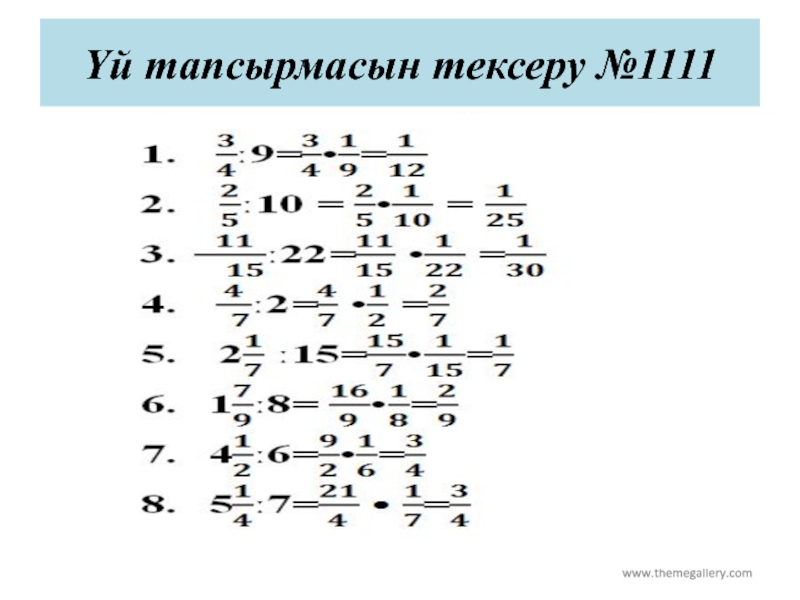 Үй тапсырмасын тексеру №1111

1. $\frac{3}{4}:9=\frac{3}{4}\cdot\frac{1}{9}=\frac{1}{12}$

2. $\frac{2}{5}:10=\frac{2}{5}\cdot\frac{1}{10}=\frac{1}{25}$

3. $\frac{11}{15}:22=\frac{11}{15}\cdot\frac{1}{22}=\frac{1}{30}$

4. $\frac{4}{7}:2=\frac{4}{7}\cdot\frac{1}{2}=\frac{2}{7}$

5. $2\frac{1}{7}:15=\frac{15}{7}\cdot\frac{1}{15}=\frac{1}{7}$

6. $1\frac{7}{9}:8=\frac{16}{9}\cdot\frac{1}{8}=\frac{2}{9}$

7. $4\frac{1}{2}:6=\frac{9}{2}\cdot\frac{1}{6}=\frac{3}{4}$

8. $5\frac{1}{4}:7=\frac{21}{4}\cdot\frac{1}{7}=\frac{3}{4}$

www.themegallery.com